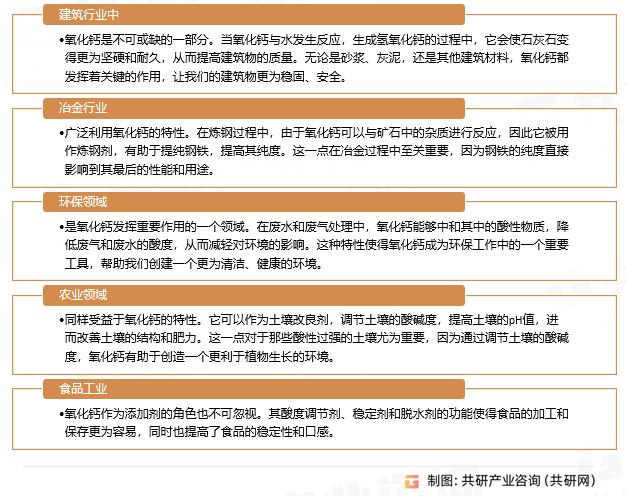 建筑行业中

•氧化钙是不可或缺的一部分。当氧化钙与水发生反应，生成氢氧化钙的过程中，它会使石灰石变得更为坚硬和耐久，从而提高建筑物的质量。无论是砂浆、灰泥，还是其他建筑材料，氧化钙都发挥着关键的作用，让我们的建筑物更为稳固、安全。

冶金行业

•广泛利用氧化钙的特性。在炼钢过程中，由于氧化钙可以与矿石中的杂质进行反应，因此它被用作炼钢剂，有助于提纯钢铁，提高其纯度。这一点在冶金过程中至关重要，因为钢铁的纯度直接影响到其最后的性能和用途。

环保领域

•是氧化钙发挥重要作用的一个领域。在废水和废气处理中，氧化钙能够中和其中的酸性物质，降低废气和废水的酸度，从而减轻对环境的影响。这种特性使得氧化钙成为环保工作中的一个重要工具，帮助我们创建一个更为清洁、健康的环境。

农业领域

•同样受益于氧化钙的特性。它可以作为土壤改良剂，调节土壤的酸碱度，提高土壤的pH值，进而改善土壤的结构和肥力。这一点对于那些酸性过强的土壤尤为重要，因为通过调节土壤的酸碱度，氧化钙有助于创造一个更利于植物生长的环境。

食品工业

•氧化钙作为添加剂的角色也不可忽视。其酸度调节剂、稳定剂和脱水剂的功能使得食品的加工和保存更为容易，同时也提高了食品的稳定性和口感。

制图：共研产业咨询（共研网）